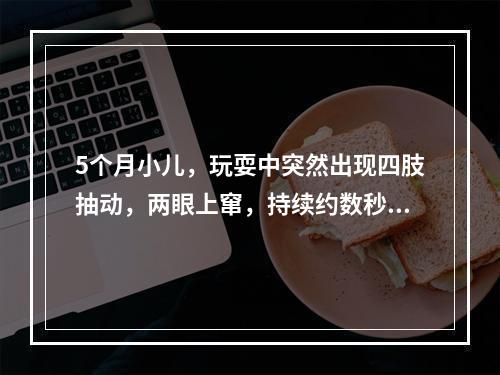 5个月小儿，玩耍中突然出现四肢抽动，两眼上窜，持续约数秒...